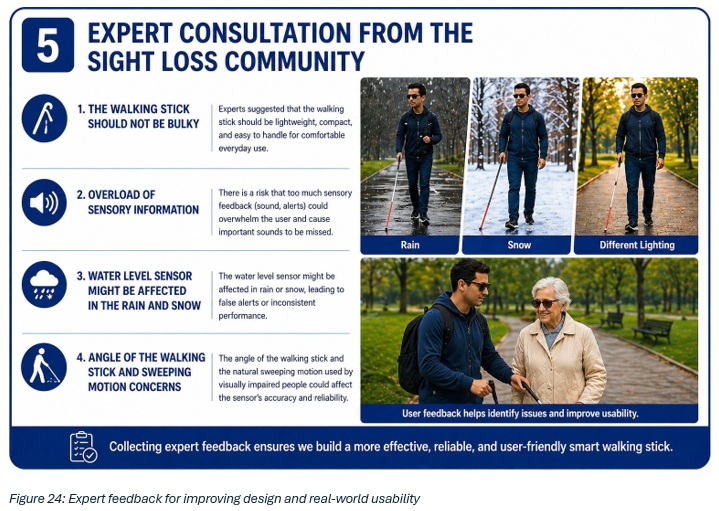 5

EXPERT CONSULTATION FROM THE SIGHT LOSS COMMUNITY

1. THE WALKING STICK SHOULD NOT BE BULKY

Experts suggested that the walking stick should be lightweight, compact, and easy to handle for comfortable everyday use.

2. OVERLOAD OF SENSORY INFORMATION

There is a risk that too much sensory feedback (sound, alerts) could overwhelm the user and cause important sounds to be missed.

3. WATER LEVEL SENSOR MIGHT BE AFFECTED IN THE RAIN AND SNOW

The water level sensor might be affected in rain or snow, leading to false alerts or inconsistent performance.

4. ANGLE OF THE WALKING STICK AND SWEEPING MOTION CONCERNS

The angle of the walking stick and the natural sweeping motion used by visually impaired people could affect the sensor's accuracy and reliability.

Rain

Snow

Different Lighting

User feedback helps identify issues and improve usability.

Collecting expert feedback ensures we build a more effective, reliable, and user-friendly smart walking stick.

Figure 24: Expert feedback for improving design and real-world usability